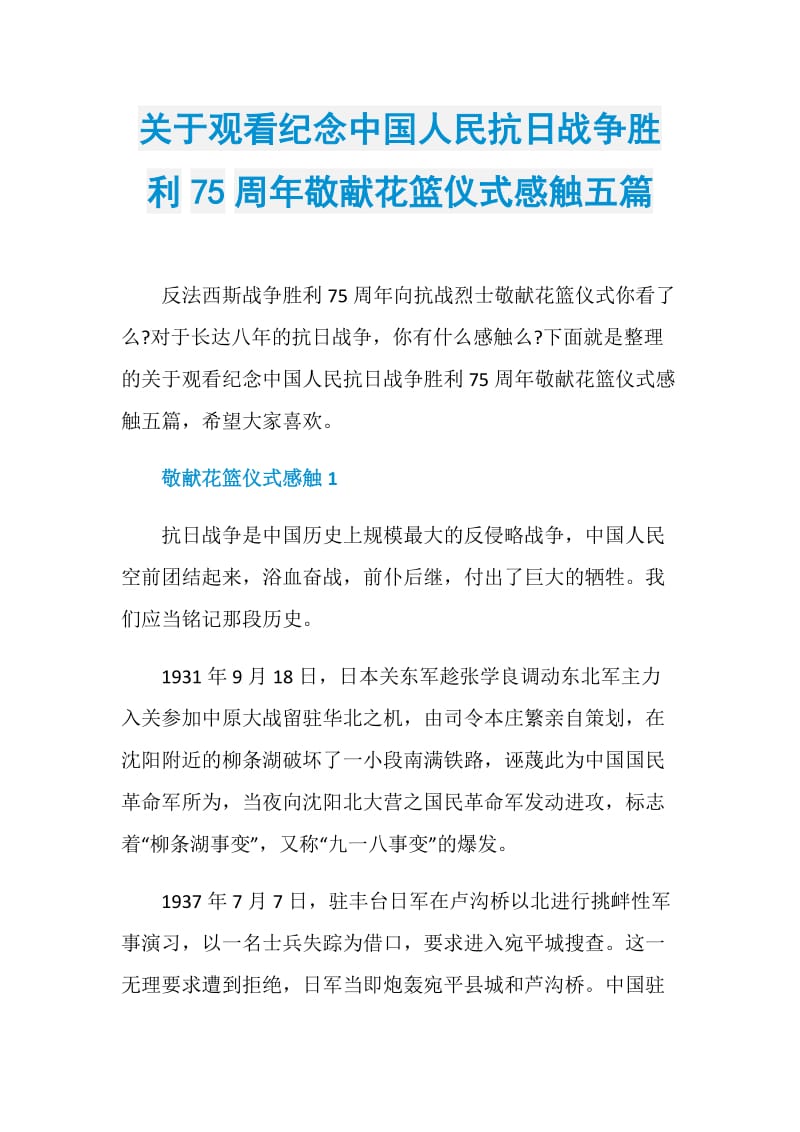 关于观看纪念中国人民抗日战争胜利 75 周年敬献花篮仪式感触五篇

反法西斯战争胜利 75 周年向抗战烈士敬献花篮仪式你看了么?对于长达八年的抗日战争，你有什么感触么?下面就是整理的关于观看纪念中国人民抗日战争胜利 75 周年敬献花篮仪式感触五篇，希望大家喜欢。

敬献花篮仪式感触 1

抗日战争是中国历史上规模最大的反侵略战争，中国人民空前团结起来，浴血奋战，前仆后继，付出了巨大的牺牲。我们应当铭记那段历史。

1931 年 9 月 18 日，日本关东军趁张学良调动东北军主力入关参加中原大战留驻华北之机，由司令本庄繁亲自策划，在沈阳附近的柳条湖破坏了一小段南满铁路，诬蔑此为中国国民革命军所为，当夜向沈阳北大营之国民革命军发动进攻，标志着“柳条湖事变”，又称“九一八事变”的爆发。

1937 年 7 月 7 日，驻丰台日军在卢沟桥以北进行挑衅性军事演习，以一名士兵失踪为借口，要求进入宛平城搜查。这一无理要求遭到拒绝，日军当即炮轰宛平县城和芦沟桥。中国驻